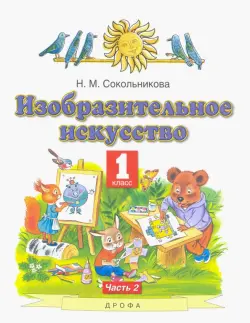 Н. М. Сокольникова

Изобразительное искусство

1
класс

Часть 2

ДРОФА